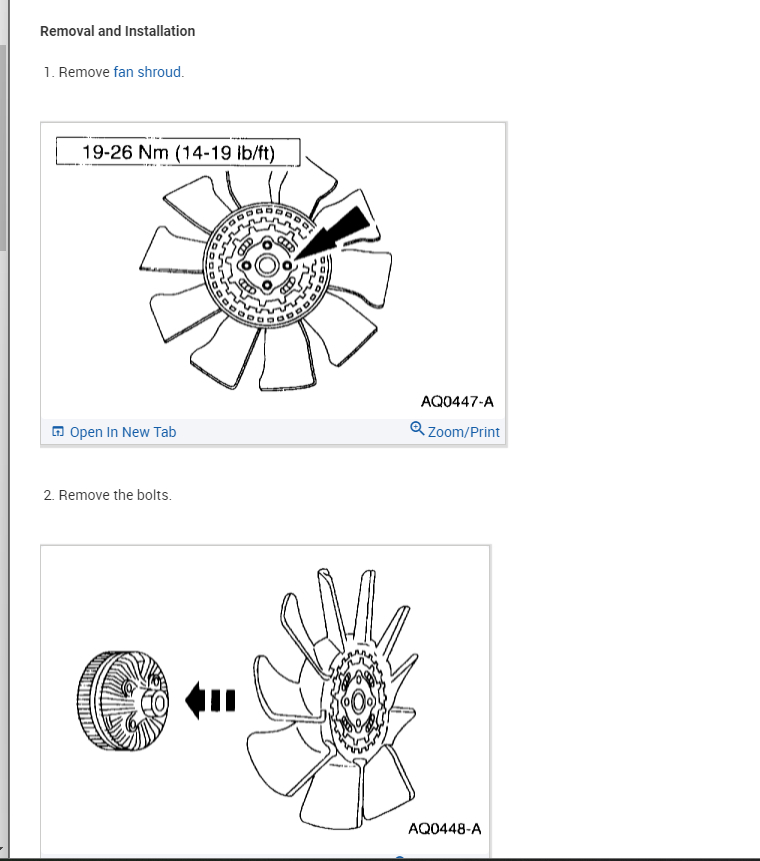 Removal and Installation

1. Remove fan shroud.

19-26 Nm (14-19 lb/ft)

AQ0447-A

Open In New Tab

Zoom/Print

2. Remove the bolts.

AQ0448-A